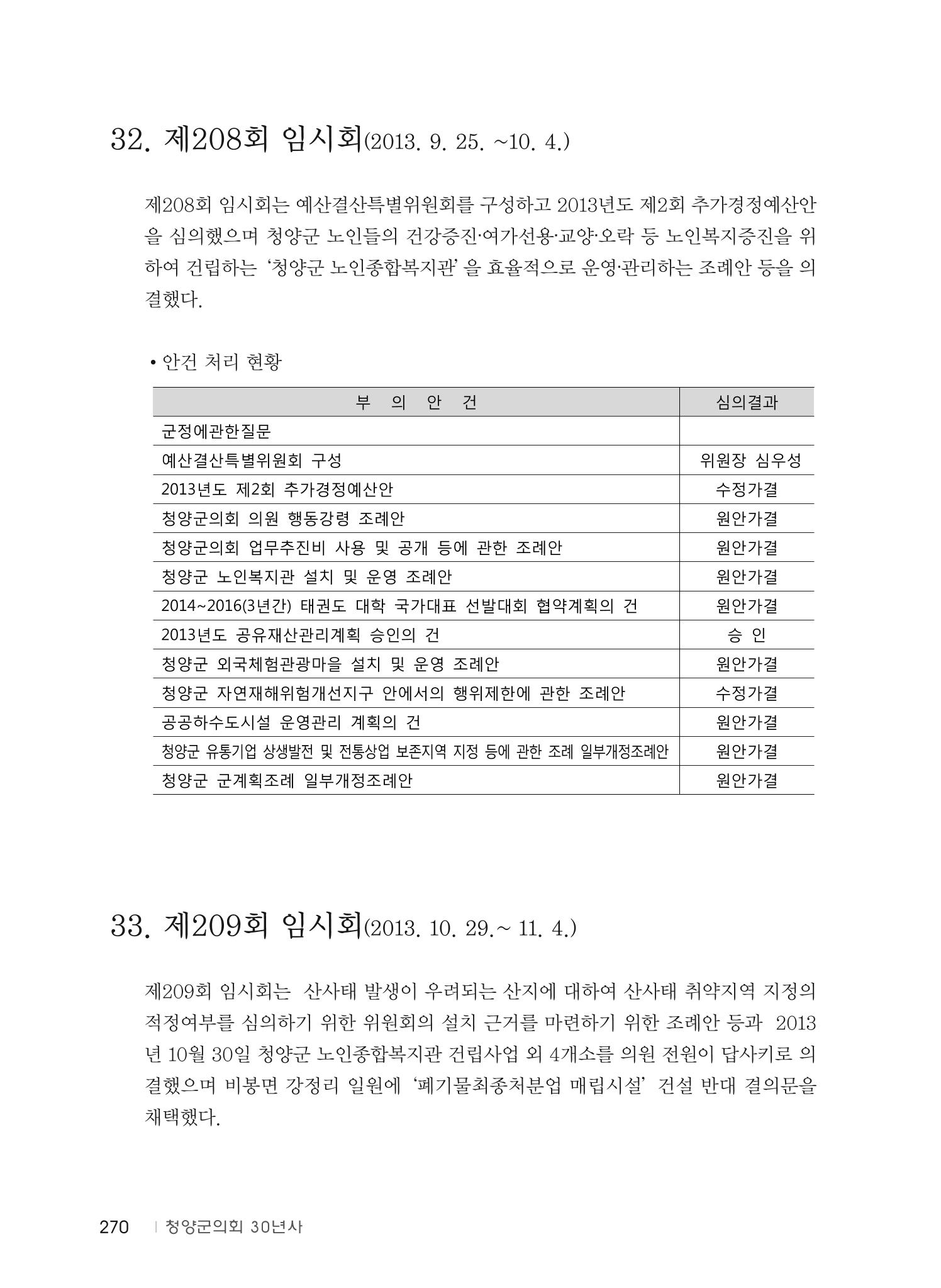 32. 제208회 임시회(2013. 9. 25. ~10. 4.)

제208회 임시회는 예산결산특별위원회를 구성하고 2013년도 제2회 추가경정예산안을 심의했으며 청양군 노인들의 건강증진·여가선용·교양·오락 등 노인복지증진을 위하여 건립하는 '청양군 노인종합복지관' 을 효율적으로 운영·관리하는 조례안 등을 의결했다.

• 안건 처리 현황

| 부 의 안 건 | 심의결과 |
|---|---|
| 군정에관한질문 | |
| 예산결산특별위원회 구성 | 위원장 심우성 |
| 2013년도 제2회 추가경정예산안 | 수정가결 |
| 청양군의회 의원 행동강령 조례안 | 원안가결 |
| 청양군의회 업무추진비 사용 및 공개 등에 관한 조례안 | 원안가결 |
| 청양군 노인복지관 설치 및 운영 조례안 | 원안가결 |
| 2014~2016(3년간) 태권도 대학 국가대표 선발대회 협약계획의 건 | 원안가결 |
| 2013년도 공유재산관리계획 승인의 건 | 승 인 |
| 청양군 외국체험관광마을 설치 및 운영 조례안 | 원안가결 |
| 청양군 자연재해위험개선지구 안에서의 행위제한에 관한 조례안 | 수정가결 |
| 공공하수도시설 운영관리 계획의 건 | 원안가결 |
| 청양군 유통기업 상생발전 및 전통상업 보존지역 지정 등에 관한 조례 일부개정조례안 | 원안가결 |
| 청양군 군계획조례 일부개정조례안 | 원안가결 |

33. 제209회 임시회(2013. 10. 29.~ 11. 4.)

제209회 임시회는 산사태 발생이 우려되는 산지에 대하여 산사태 취약지역 지정의 적정여부를 심의하기 위한 위원회의 설치 근거를 마련하기 위한 조례안 등과 2013년 10월 30일 청양군 노인종합복지관 건립사업 외 4개소를 의원 전원이 답사키로 의결했으며 비봉면 강정리 일원에 '폐기물최종처분업 매립시설' 건설 반대 결의문을 채택했다.

270 | 청양군의회 30년사